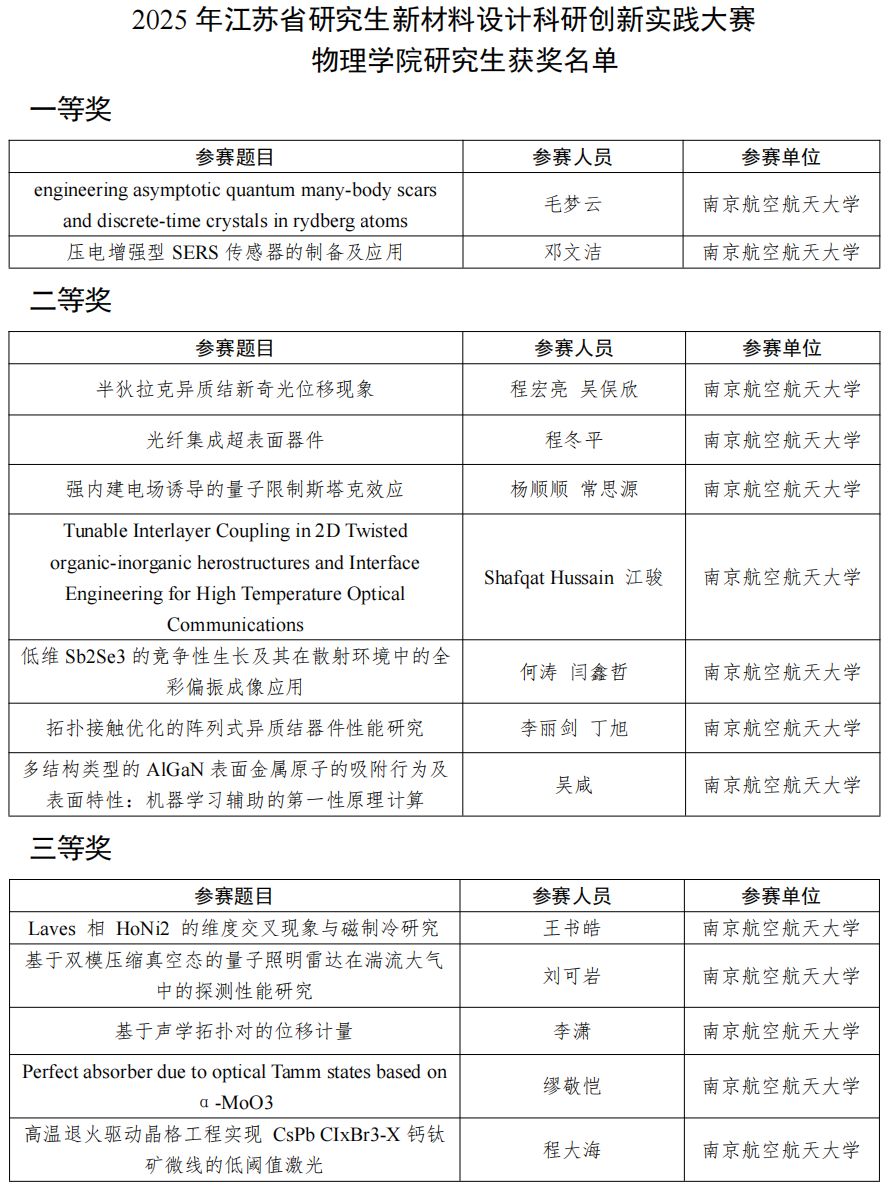 2025 年江苏省研究生新材料设计科研创新实践大赛
物理学院研究生获奖名单

一等奖

| 参赛题目 | 参赛人员 | 参赛单位 |
|---|---|---|
| engineering asymptotic quantum many-body scars and discrete-time crystals in rydberg atoms | 毛梦云 | 南京航空航天大学 |
| 压电增强型 SERS 传感器的制备及应用 | 邓文洁 | 南京航空航天大学 |

二等奖

| 参赛题目 | 参赛人员 | 参赛单位 |
|---|---|---|
| 半狄拉克异质结新奇光位移现象 | 程宏亮 吴俣欣 | 南京航空航天大学 |
| 光纤集成超表面器件 | 程冬平 | 南京航空航天大学 |
| 强内建电场诱导的量子限制斯塔克效应 | 杨顺顺 常思源 | 南京航空航天大学 |
| Tunable Interlayer Coupling in 2D Twisted organic-inorganic herostructures and Interface Engineering for High Temperature Optical Communications | Shafqat Hussain 江骏 | 南京航空航天大学 |
| 低维 Sb2Se3 的竞争性生长及其在散射环境中的全彩偏振成像应用 | 何涛 闫鑫哲 | 南京航空航天大学 |
| 拓扑接触优化的阵列式异质结器件性能研究 | 李丽剑 丁旭 | 南京航空航天大学 |
| 多结构类型的 AlGaN 表面金属原子的吸附行为及表面特性：机器学习辅助的第一性原理计算 | 吴咸 | 南京航空航天大学 |

三等奖

| 参赛题目 | 参赛人员 | 参赛单位 |
|---|---|---|
| Laves 相 HoNi2 的维度交叉现象与磁制冷研究 | 王书皓 | 南京航空航天大学 |
| 基于双模压缩真空态的量子照明雷达在湍流大气中的探测性能研究 | 刘可岩 | 南京航空航天大学 |
| 基于声学拓扑对的位移计量 | 李潇 | 南京航空航天大学 |
| Perfect absorber due to optical Tamm states based on α-MoO3 | 缪敬恺 | 南京航空航天大学 |
| 高温退火驱动晶格工程实现 CsPb ClxBr3-X 钙钛矿微线的低阈值激光 | 程大海 | 南京航空航天大学 |